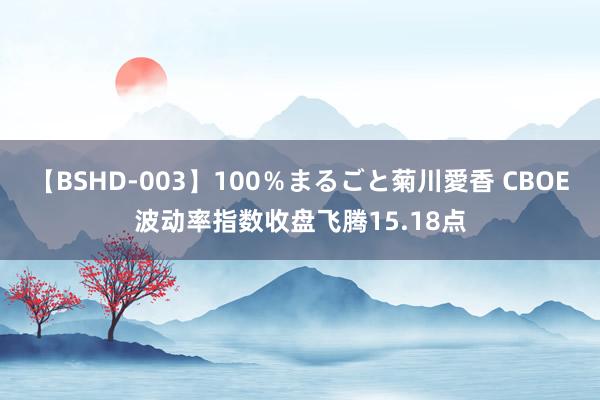 【BSHD-003】100％まるごと菊川愛香 CBOE波动率指数收盘飞腾15.18点